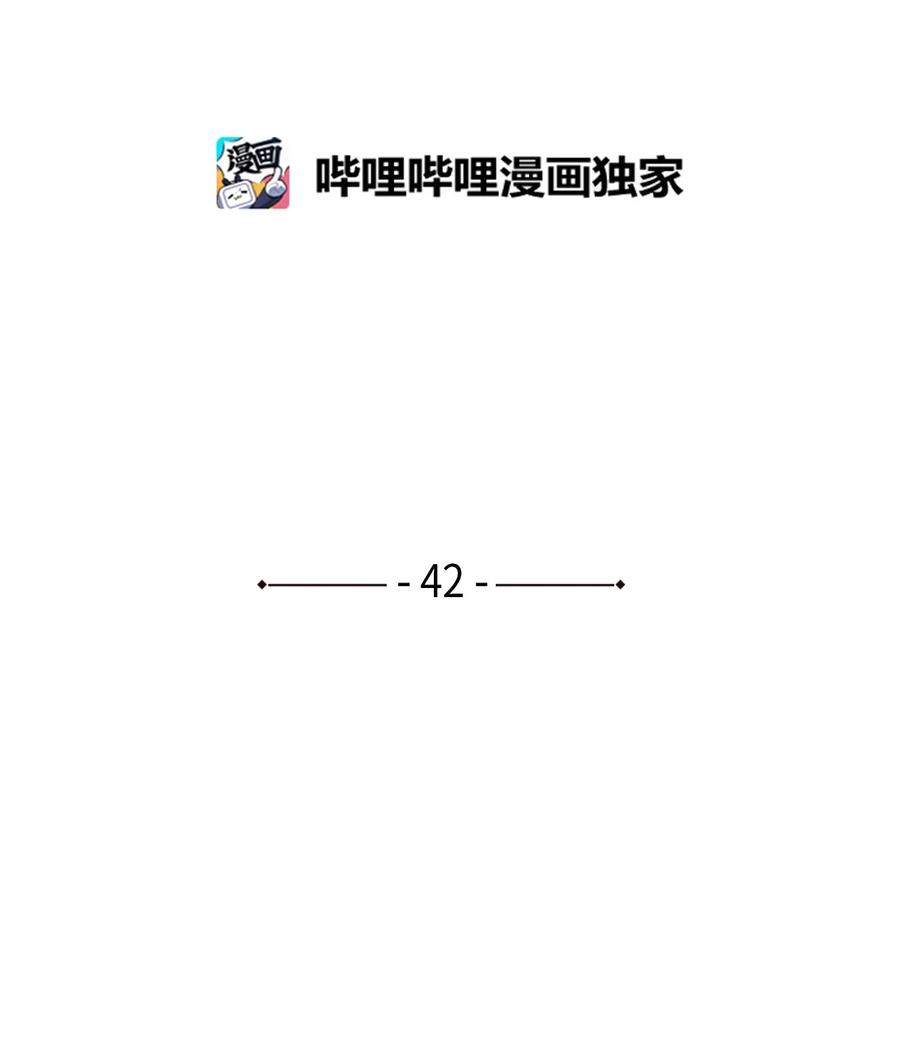 漫画

哔哩哔哩漫画独家

- 42 -